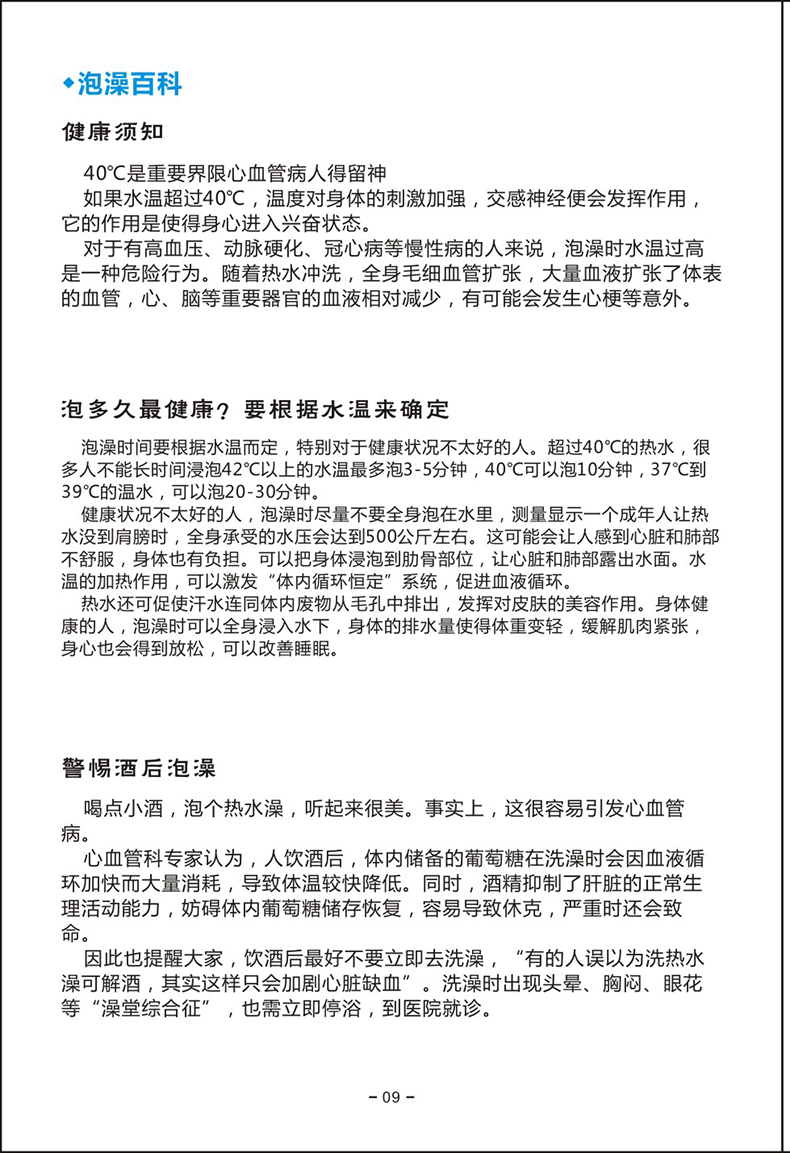 ◆泡澡百科

健康须知

40°C是重要界限心血管病人得留神
如果水温超过40°C，温度对身体的刺激加强，交感神经便会发挥作用，它的作用是使得身心进入兴奋状态。
对于有高血压、动脉硬化、冠心病等慢性病的人来说，泡澡时水温过高是一种危险行为。随着热水冲洗，全身毛细血管扩张，大量血液扩张了体表的血管，心、脑等重要器官的血液相对减少，有可能会发生心梗等意外。

泡多久最健康？要根据水温来确定

泡澡时间要根据水温而定，特别对于健康状况不太好的人。超过40°C的热水，很多人不能长时间浸泡42°C以上的水温最多泡3-5分钟，40°C可以泡10分钟，37°C到39°C的温水，可以泡20-30分钟。
健康状况不太好的人，泡澡时尽量不要全身泡在水里，测量显示一个成年人让热水没到肩膀时，全身承受的水压会达到500公斤左右。这可能会让人感到心脏和肺部不舒服，身体也有负担。可以把身体浸泡到肋骨部位，让心脏和肺部露出水面。水温的加热作用，可以激发“体内循环恒定”系统，促进血液循环。
热水还可促使汗水连同体内废物从毛孔中排出，发挥对皮肤的美容作用。身体健康的人，泡澡时可以全身浸入水下，身体的排水量使得体重变轻，缓解肌肉紧张，身心也会得到放松，可以改善睡眠。

警惕酒后泡澡

喝点小酒，泡个热水澡，听起来很美。事实上，这很容易引发心血管病。
心血管科专家认为，人饮酒后，体内储备的葡萄糖在洗澡时会因血液循环加快而大量消耗，导致体温较快降低。同时，酒精抑制了肝脏的正常生理活动能力，妨碍体内葡萄糖储存恢复，容易导致休克，严重时还会致命。
因此也提醒大家，饮酒后最好不要立即去洗澡，“有的人误以为洗热水澡可解酒，其实这样只会加剧心脏缺血”。洗澡时出现头晕、胸闷、眼花等“澡堂综合征”，也需立即停浴，到医院就诊。

- 09 -